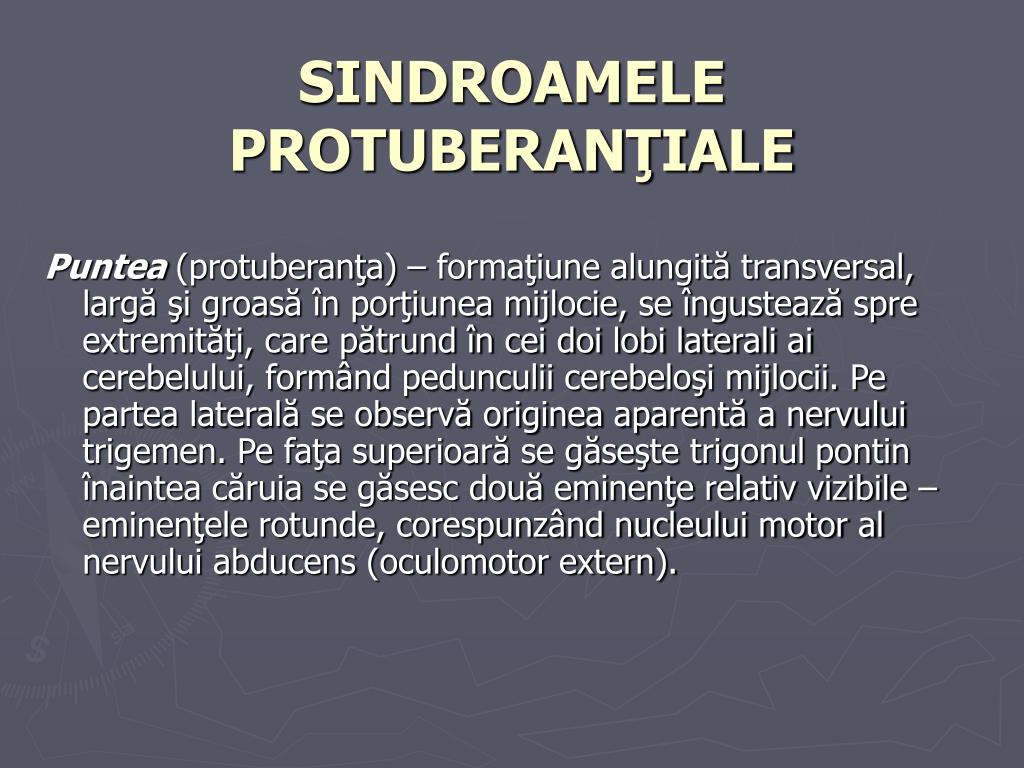 SINDROAMELE PROTUBERANŢIALE

Puntea (protuberanţa) – formaţiune alungită transversal, largă şi groasă în porţiunea mijlocie, se îngustează spre extremităţi, care pătrund în cei doi lobi laterali ai cerebelului, formând pedunculii cerebeloşi mijlocii. Pe partea laterală se observă originea aparentă a nervului trigemen. Pe faţa superioară se găseşte trigonul pontin înaintea căruia se găsesc două eminenţe relativ vizibile – eminenţele rotunde, corespunzând nucleului motor al nervului abducens (oculomotor extern).